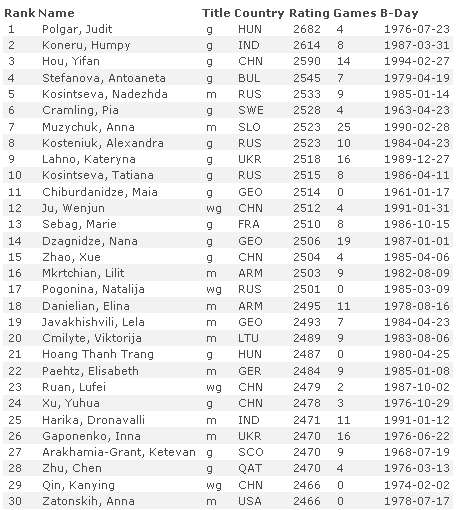 | Rank | Name | Title | Country | Rating | Games | B-Day |
|---|---|---|---|---|---|---|
| 1 | Polgar, Judit | g | HUN | 2682 | 4 | 1976-07-23 |
| 2 | Koneru, Humpy | g | IND | 2614 | 8 | 1987-03-31 |
| 3 | Hou, Yifan | g | CHN | 2590 | 14 | 1994-02-27 |
| 4 | Stefanova, Antoaneta | g | BUL | 2545 | 7 | 1979-04-19 |
| 5 | Kosintseva, Nadezhda | m | RUS | 2533 | 9 | 1985-01-14 |
| 6 | Cramling, Pia | g | SWE | 2528 | 4 | 1963-04-23 |
| 7 | Muzychuk, Anna | m | SLO | 2523 | 25 | 1990-02-28 |
| 8 | Kosteniuk, Alexandra | g | RUS | 2523 | 10 | 1984-04-23 |
| 9 | Lahno, Kateryna | g | UKR | 2518 | 16 | 1989-12-27 |
| 10 | Kosintseva, Tatiana | g | RUS | 2515 | 8 | 1986-04-11 |
| 11 | Chiburdanidze, Maia | g | GEO | 2514 | 0 | 1961-01-17 |
| 12 | Ju, Wenjun | wg | CHN | 2512 | 4 | 1991-01-31 |
| 13 | Sebag, Marie | g | FRA | 2510 | 8 | 1986-10-15 |
| 14 | Dzagnidze, Nana | g | GEO | 2506 | 19 | 1987-01-01 |
| 15 | Zhao, Xue | g | CHN | 2504 | 4 | 1985-04-06 |
| 16 | Mkrtchian, Lilit | m | ARM | 2503 | 9 | 1982-08-09 |
| 17 | Pogonina, Natalija | wg | RUS | 2501 | 0 | 1985-03-09 |
| 18 | Danielian, Elina | m | ARM | 2495 | 11 | 1978-08-16 |
| 19 | Javakhishvili, Lela | m | GEO | 2493 | 7 | 1984-04-23 |
| 20 | Cmilyte, Viktorija | m | LTU | 2489 | 9 | 1983-08-06 |
| 21 | Hoang Thanh Trang | g | HUN | 2487 | 0 | 1980-04-25 |
| 22 | Paehtz, Elisabeth | m | GER | 2484 | 9 | 1985-01-08 |
| 23 | Ruan, Lufei | wg | CHN | 2479 | 2 | 1987-10-02 |
| 24 | Xu, Yuhua | g | CHN | 2478 | 3 | 1976-10-29 |
| 25 | Harika, Dronavalli | m | IND | 2471 | 11 | 1991-01-12 |
| 26 | Gaponenko, Inna | m | UKR | 2470 | 16 | 1976-06-22 |
| 27 | Arakhamia-Grant, Ketevan | g | SCO | 2470 | 9 | 1968-07-19 |
| 28 | Zhu, Chen | g | QAT | 2470 | 4 | 1976-03-13 |
| 29 | Qin, Kanying | wg | CHN | 2466 | 0 | 1974-02-02 |
| 30 | Zatonskih, Anna | m | USA | 2466 | 0 | 1978-07-17 |